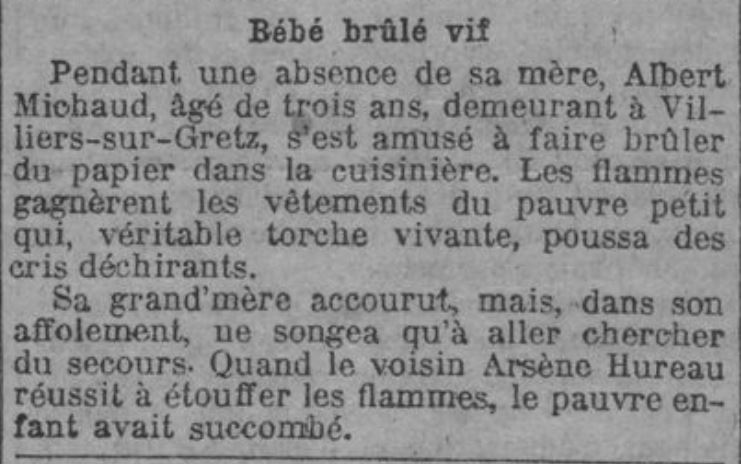 Bébé brûlé vif

Pendant une absence de sa mère, Albert Michaud, âgé de trois ans, demeurant à Villiers-sur-Gretz, s'est amusé à faire brûler du papier dans la cuisinière. Les flammes gagnèrent les vêtements du pauvre petit qui, véritable torche vivante, poussa des cris déchirants.

Sa grand'mère accourut, mais, dans son affolement, ne songea qu'à aller chercher du secours. Quand le voisin Arsène Hureau réussit à étouffer les flammes, le pauvre enfant avait succombé.